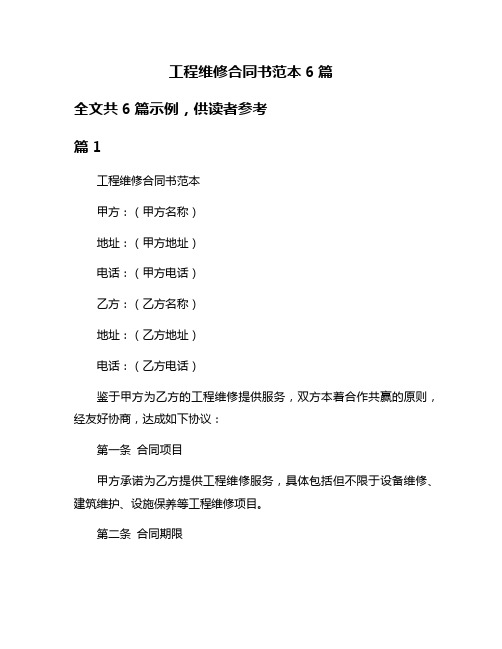 工程维修合同书范本 6 篇

全文共 6 篇示例，供读者参考

篇 1

工程维修合同书范本

甲方：（甲方名称）

地址：（甲方地址）

电话：（甲方电话）

乙方：（乙方名称）

地址：（乙方地址）

电话：（乙方电话）

鉴于甲方为乙方的工程维修提供服务，双方本着合作共赢的原则，经友好协商，达成如下协议：

第一条 合同项目

甲方承诺为乙方提供工程维修服务，具体包括但不限于设备维修、建筑维护、设施保养等工程维修项目。

第二条 合同期限